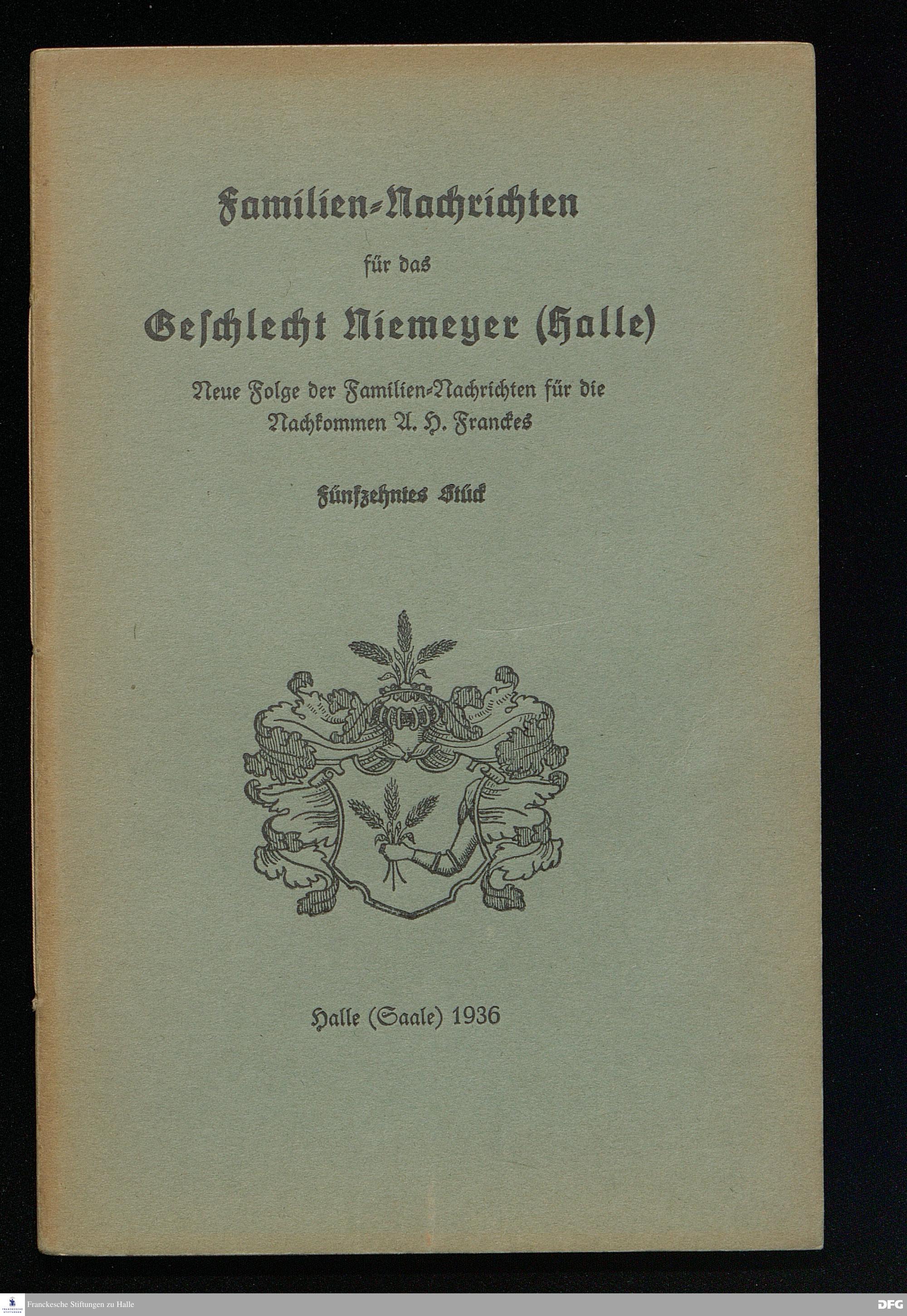 Familien-Nachrichten

für das

Geschlecht Niemeyer (Halle)

Neue Folge der Familien-Nachrichten für die Nachkommen A. H. Franckes

Fünfzehntes Stück

Halle (Saale) 1936

Franckesche Stiftungen zu Halle

DFG